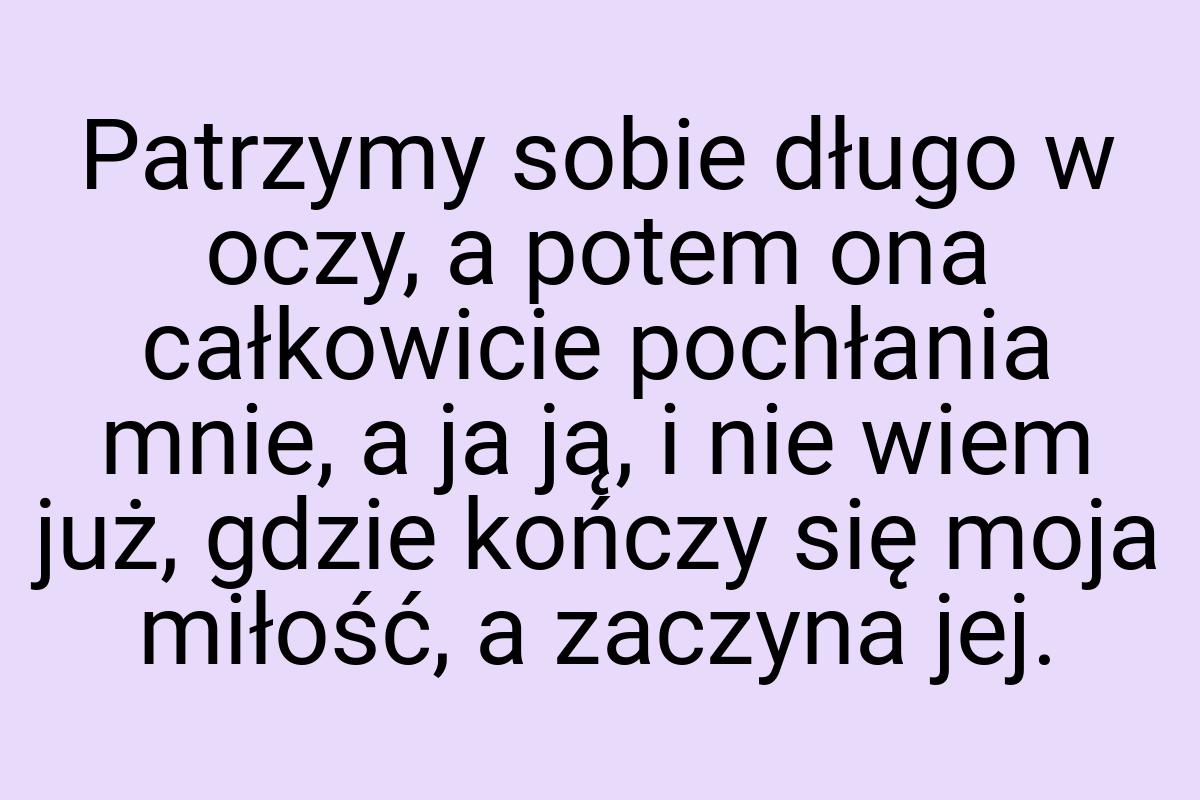 Patrzymy sobie długo w oczy, a potem ona całkowicie pochłania mnie, a ja ją, i nie wiem już, gdzie kończy się moja miłość, a zaczyna jej.